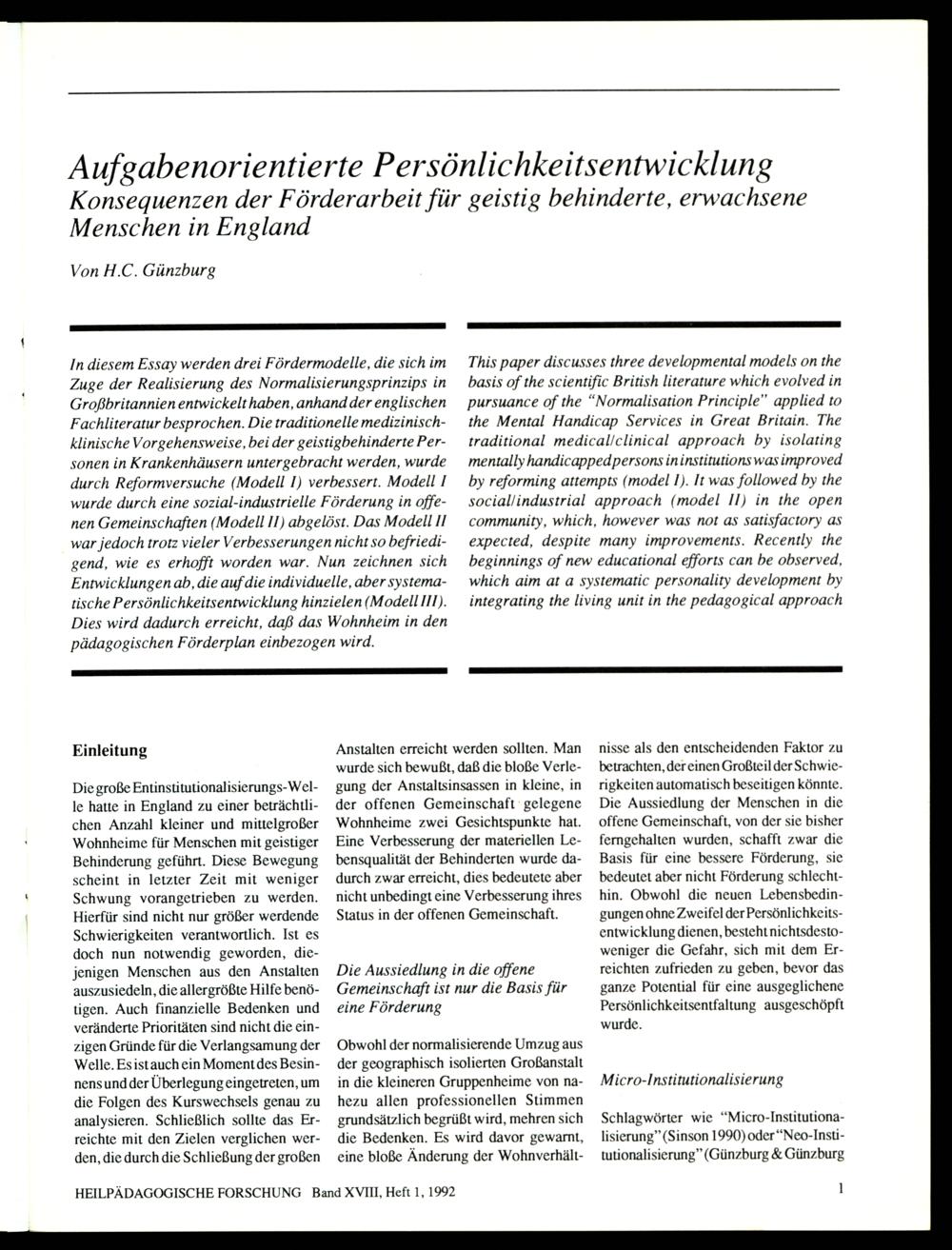 Aufgabenorientierte Persönlichkeitsentwicklung
Konsequenzen der Förderarbeit für geistig behinderte, erwachsene Menschen in England

Von H.C. Günzburg

In diesem Essay werden drei Fördermodelle, die sich im Zuge der Realisierung des Normalisierungsprinzips in Großbritannien entwickelt haben, anhand der englischen Fachliteratur besprochen. Die traditionelle medizinisch-klinische Vorgehensweise, bei der geistigbehinderte Personen in Krankenhäusern untergebracht werden, wurde durch Reformversuche (Modell I) verbessert. Modell I wurde durch eine sozial-industrielle Förderung in offenen Gemeinschaften (Modell II) abgelöst. Das Modell II war jedoch trotz vieler Verbesserungen nicht so befriedigend, wie es erhofft worden war. Nun zeichnen sich Entwicklungen ab, die auf die individuelle, aber systematische Persönlichkeitsentwicklung hinzielen (Modell III). Dies wird dadurch erreicht, daß das Wohnheim in den pädagogischen Förderplan einbezogen wird.

This paper discusses three developmental models on the basis of the scientific British literature which evolved in pursuance of the "Normalisation Principle" applied to the Mental Handicap Services in Great Britain. The traditional medical/clinical approach by isolating mentally handicapped persons in institutions was improved by reforming attempts (model I). It was followed by the social/industrial approach (model II) in the open community, which, however was not as satisfactory as expected, despite many improvements. Recently the beginnings of new educational efforts can be observed, which aim at a systematic personality development by integrating the living unit in the pedagogical approach

Einleitung

Die große Entinstitutionalisierungs-Welle hatte in England zu einer beträchtlichen Anzahl kleiner und mittelgroßer Wohnheime für Menschen mit geistiger Behinderung geführt. Diese Bewegung scheint in letzter Zeit mit weniger Schwung vorangetrieben zu werden. Hierfür sind nicht nur größer werdende Schwierigkeiten verantwortlich. Ist es doch nun notwendig geworden, diejenigen Menschen aus den Anstalten auszusiedeln, die allergrößte Hilfe benötigen. Auch finanzielle Bedenken und veränderte Prioritäten sind nicht die einzigen Gründe für die Verlangsamung der Welle. Es ist auch ein Moment des Besinnens und der Überlegung eingetreten, um die Folgen des Kurswechsels genau zu analysieren. Schließlich sollte das Erreichte mit den Zielen verglichen werden, die durch die Schließung der großen Anstalten erreicht werden sollten. Man wurde sich bewußt, daß die bloße Verlegung der Anstaltsinsassen in kleine, in der offenen Gemeinschaft gelegene Wohnheime zwei Gesichtspunkte hat. Eine Verbesserung der materiellen Lebensqualität der Behinderten wurde dadurch zwar erreicht, dies bedeutete aber nicht unbedingt eine Verbesserung ihres Status in der offenen Gemeinschaft.

Die Aussiedlung in die offene Gemeinschaft ist nur die Basis für eine Förderung

Obwohl der normalisierende Umzug aus der geographisch isolierten Großanstalt in die kleineren Gruppenheime von nahezu allen professionellen Stimmen grundsätzlich begrüßt wird, mehren sich die Bedenken. Es wird davor gewarnt, eine bloße Änderung der Wohnverhältnisse als den entscheidenden Faktor zu betrachten, der einen Großteil der Schwierigkeiten automatisch beseitigen könnte. Die Aussiedlung der Menschen in die offene Gemeinschaft, von der sie bisher ferngehalten wurden, schafft zwar die Basis für eine bessere Förderung, sie bedeutet aber nicht Förderung schlechthin. Obwohl die neuen Lebensbedingungen ohne Zweifel der Persönlichkeitsentwicklung dienen, besteht nichtsdestoweniger die Gefahr, sich mit dem Erreichten zufrieden zu geben, bevor das ganze Potential für eine ausgeglichene Persönlichkeitsentfaltung ausgeschöpft wurde.

Micro-Institutionalisierung

Schlagwörter wie "Micro-Institutionalisierung" (Sinson 1990) oder "Neo-Institutionalisierung" (Günzburg & Günzburg

HEILPÄDAGOGISCHE FORSCHUNG Band XVIII, Heft 1, 1992

1